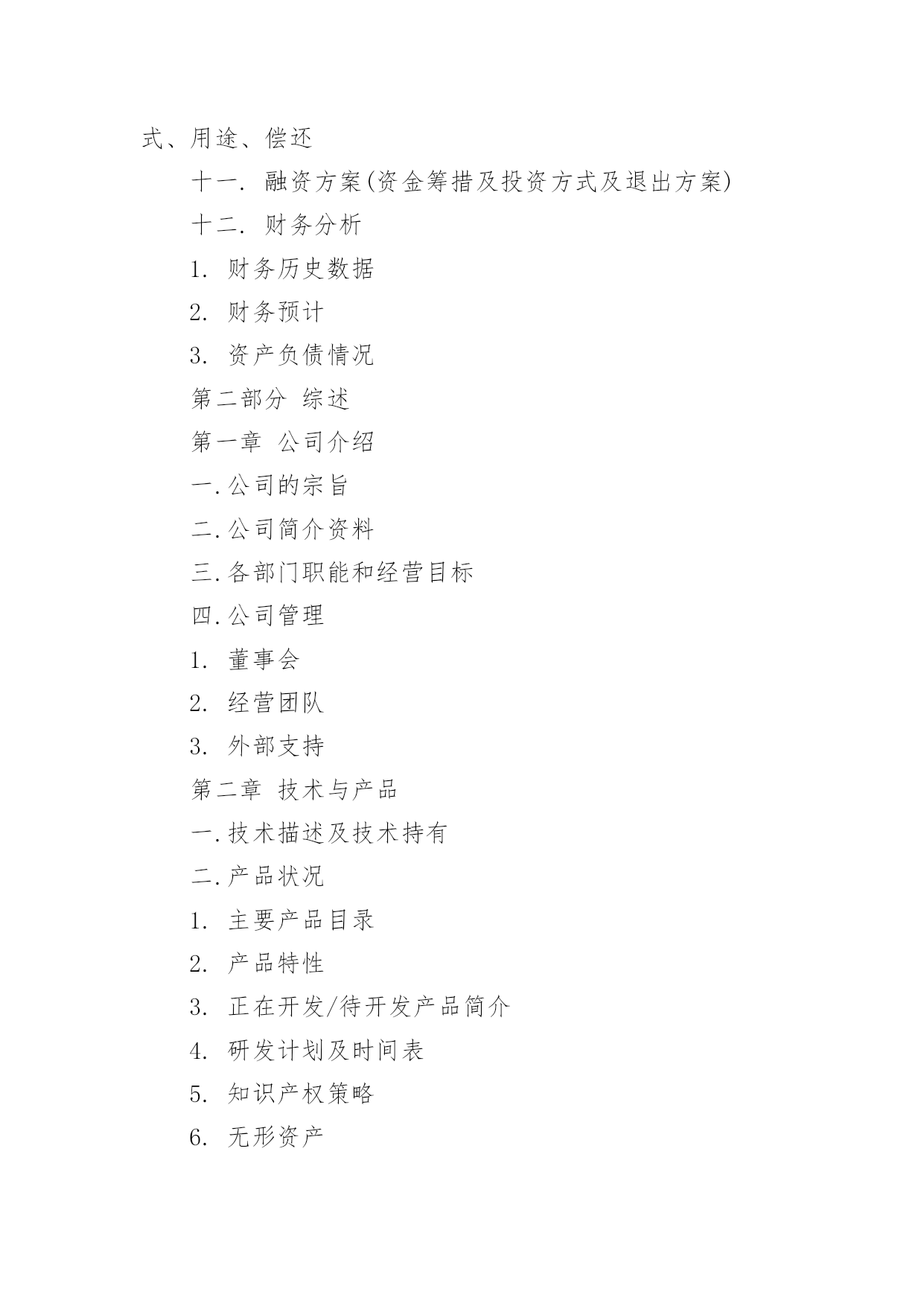 式、用途、偿还

十一. 融资方案(资金筹措及投资方式及退出方案)

十二. 财务分析

1. 财务历史数据

2. 财务预计

3. 资产负债情况

第二部分 综述

第一章 公司介绍

一.公司的宗旨

二.公司简介资料

三.各部门职能和经营目标

四.公司管理

1. 董事会

2. 经营团队

3. 外部支持

第二章 技术与产品

一.技术描述及技术持有

二.产品状况

1. 主要产品目录

2. 产品特性

3. 正在开发/待开发产品简介

4. 研发计划及时间表

5. 知识产权策略

6. 无形资产